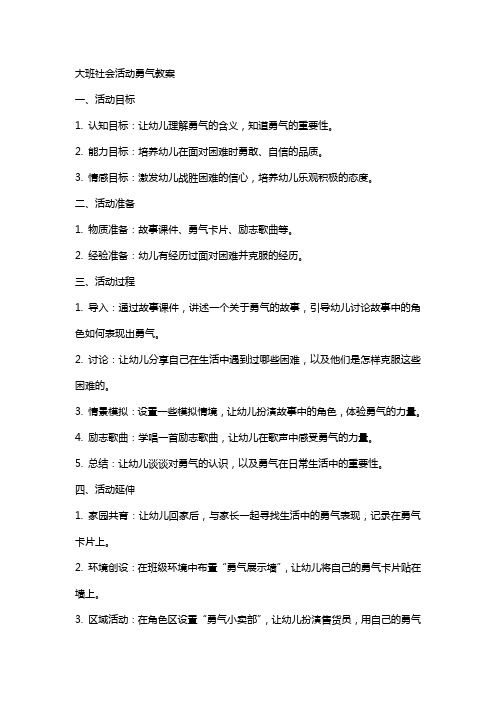 大班社会活动勇气教案

一、活动目标

1. 认知目标：让幼儿理解勇气的含义，知道勇气的重要性。

2. 能力目标：培养幼儿在面对困难时勇敢、自信的品质。

3. 情感目标：激发幼儿战胜困难的信心，培养幼儿乐观积极的态度。

二、活动准备

1. 物质准备：故事课件、勇气卡片、励志歌曲等。

2. 经验准备：幼儿有经历过面对困难并克服的经历。

三、活动过程

1. 导入：通过故事课件，讲述一个关于勇气的故事，引导幼儿讨论故事中的角色如何表现出勇气。

2. 讨论：让幼儿分享自己在生活中遇到过哪些困难，以及他们是怎样克服这些困难的。

3. 情景模拟：设置一些模拟情境，让幼儿扮演故事中的角色，体验勇气的力量。

4. 励志歌曲：学唱一首励志歌曲，让幼儿在歌声中感受勇气的力量。

5. 总结：让幼儿谈谈对勇气的认识，以及勇气在日常生活中的重要性。

四、活动延伸

1. 家园共育：让幼儿回家后，与家长一起寻找生活中的勇气表现，记录在勇气卡片上。

2. 环境创设：在班级环境中布置“勇气展示墙”，让幼儿将自己的勇气卡片贴在墙上。

3. 区域活动：在角色区设置“勇气小卖部”，让幼儿扮演售货员，用自己的勇气